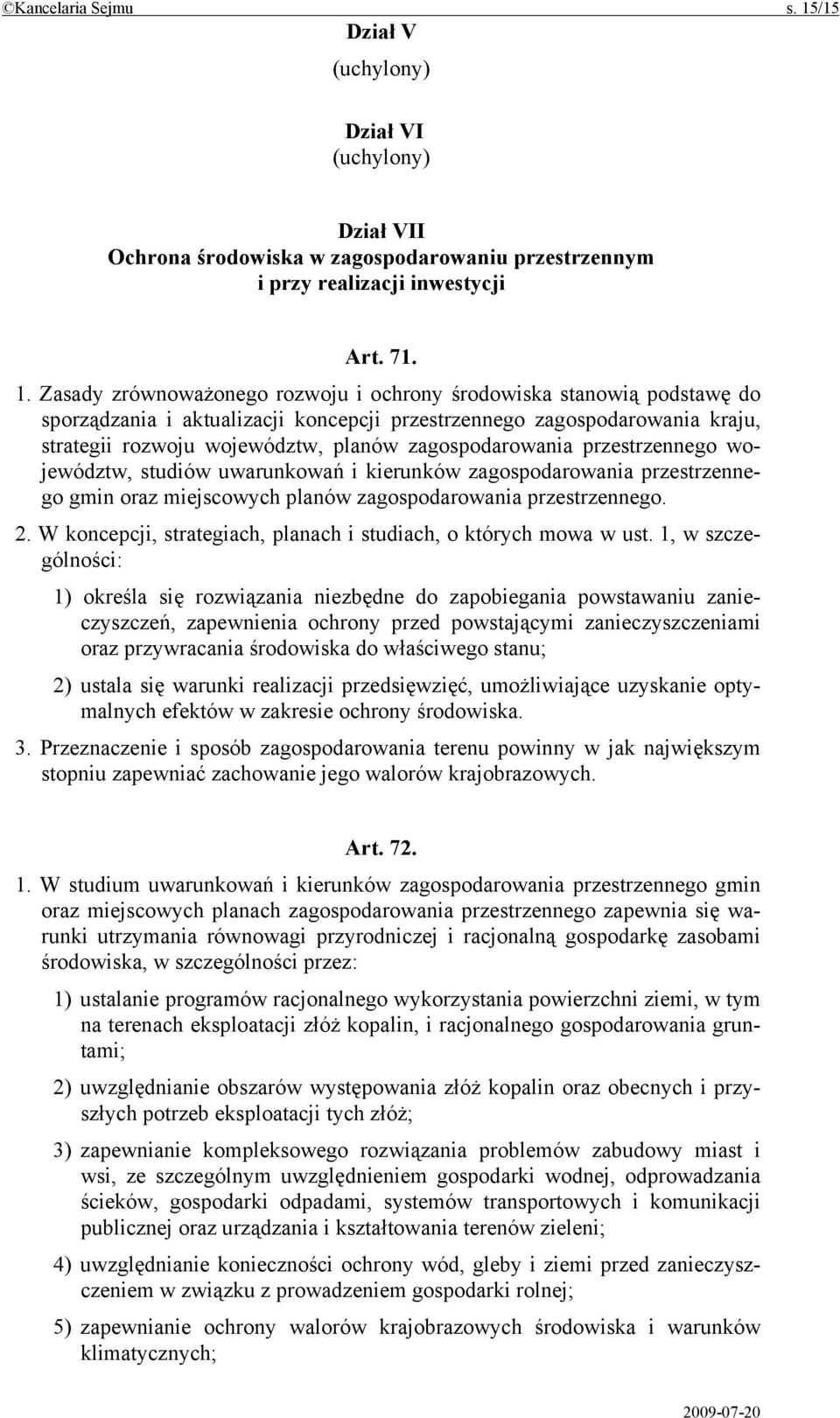 ©Kancelaria Sejmu s. 15/15

Dział V
(uchylony)

Dział VI
(uchylony)

Dział VII
Ochrona środowiska w zagospodarowaniu przestrzennym i przy realizacji inwestycji

Art. 71.

1. Zasady zrównoważonego rozwoju i ochrony środowiska stanowią podstawę do sporządzania i aktualizacji koncepcji przestrzennego zagospodarowania kraju, strategii rozwoju województw, planów zagospodarowania przestrzennego województw, studiów uwarunkowań i kierunków zagospodarowania przestrzennego gmin oraz miejscowych planów zagospodarowania przestrzennego.

2. W koncepcji, strategiach, planach i studiach, o których mowa w ust. 1, w szczególności:

1) określa się rozwiązania niezbędne do zapobiegania powstawaniu zanieczyszczeń, zapewnienia ochrony przed powstającymi zanieczyszczeniami oraz przywracania środowiska do właściwego stanu;

2) ustala się warunki realizacji przedsięwzięć, umożliwiające uzyskanie optymalnych efektów w zakresie ochrony środowiska.

3. Przeznaczenie i sposób zagospodarowania terenu powinny w jak największym stopniu zapewniać zachowanie jego walorów krajobrazowych.

Art. 72.

1. W studium uwarunkowań i kierunków zagospodarowania przestrzennego gmin oraz miejscowych planach zagospodarowania przestrzennego zapewnia się warunki utrzymania równowagi przyrodniczej i racjonalną gospodarkę zasobami środowiska, w szczególności przez:

1) ustalanie programów racjonalnego wykorzystania powierzchni ziemi, w tym na terenach eksploatacji złóż kopalin, i racjonalnego gospodarowania gruntami;

2) uwzględnianie obszarów występowania złóż kopalin oraz obecnych i przyszłych potrzeb eksploatacji tych złóż;

3) zapewnianie kompleksowego rozwiązania problemów zabudowy miast i wsi, ze szczególnym uwzględnieniem gospodarki wodnej, odprowadzania ścieków, gospodarki odpadami, systemów transportowych i komunikacji publicznej oraz urządzania i kształtowania terenów zieleni;

4) uwzględnianie konieczności ochrony wód, gleby i ziemi przed zanieczyszczeniem w związku z prowadzeniem gospodarki rolnej;

5) zapewnianie ochrony walorów krajobrazowych środowiska i warunków klimatycznych;

2009-07-20